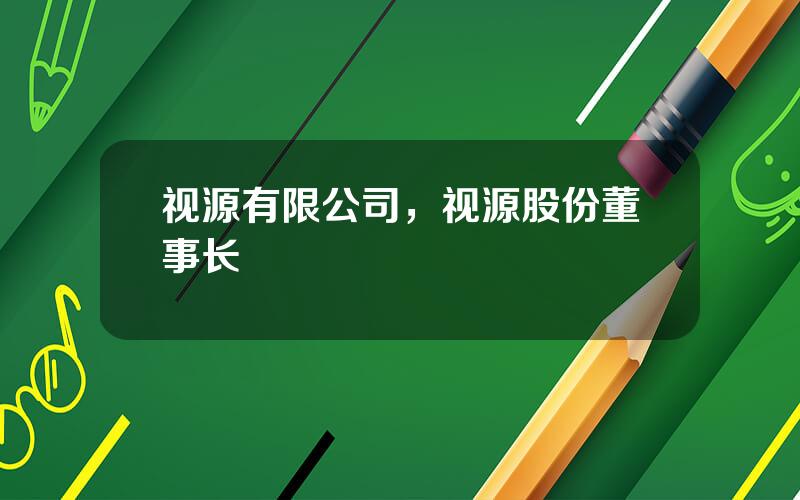 视源有限公司，视源股份董事长